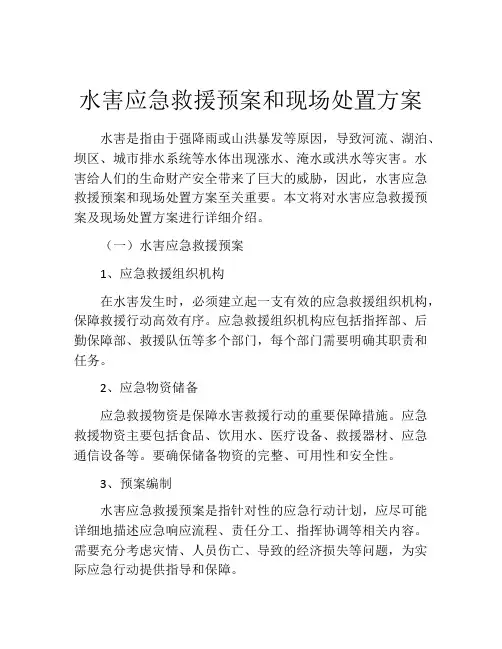 水害应急救援预案和现场处置方案

水害是指由于强降雨或山洪暴发等原因，导致河流、湖泊、坝区、城市排水系统等水体出现涨水、淹水或洪水等灾害。水害给人们的生命财产安全带来了巨大的威胁，因此，水害应急救援预案和现场处置方案至关重要。本文将对水害应急救援预案及现场处置方案进行详细介绍。

（一）水害应急救援预案

1、应急救援组织机构

在水害发生时，必须建立起一支有效的应急救援组织机构，保障救援行动高效有序。应急救援组织机构应包括指挥部、后勤保障部、救援队伍等多个部门，每个部门需要明确其职责和任务。

2、应急物资储备

应急救援物资是保障水害救援行动的重要保障措施。应急救援物资主要包括食品、饮用水、医疗设备、救援器材、应急通信设备等。要确保储备物资的完整、可用性和安全性。

3、预案编制

水害应急救援预案是指针对性的应急行动计划，应尽可能详细地描述应急响应流程、责任分工、指挥协调等相关内容。需要充分考虑灾情、人员伤亡、导致的经济损失等问题，为实际应急行动提供指导和保障。